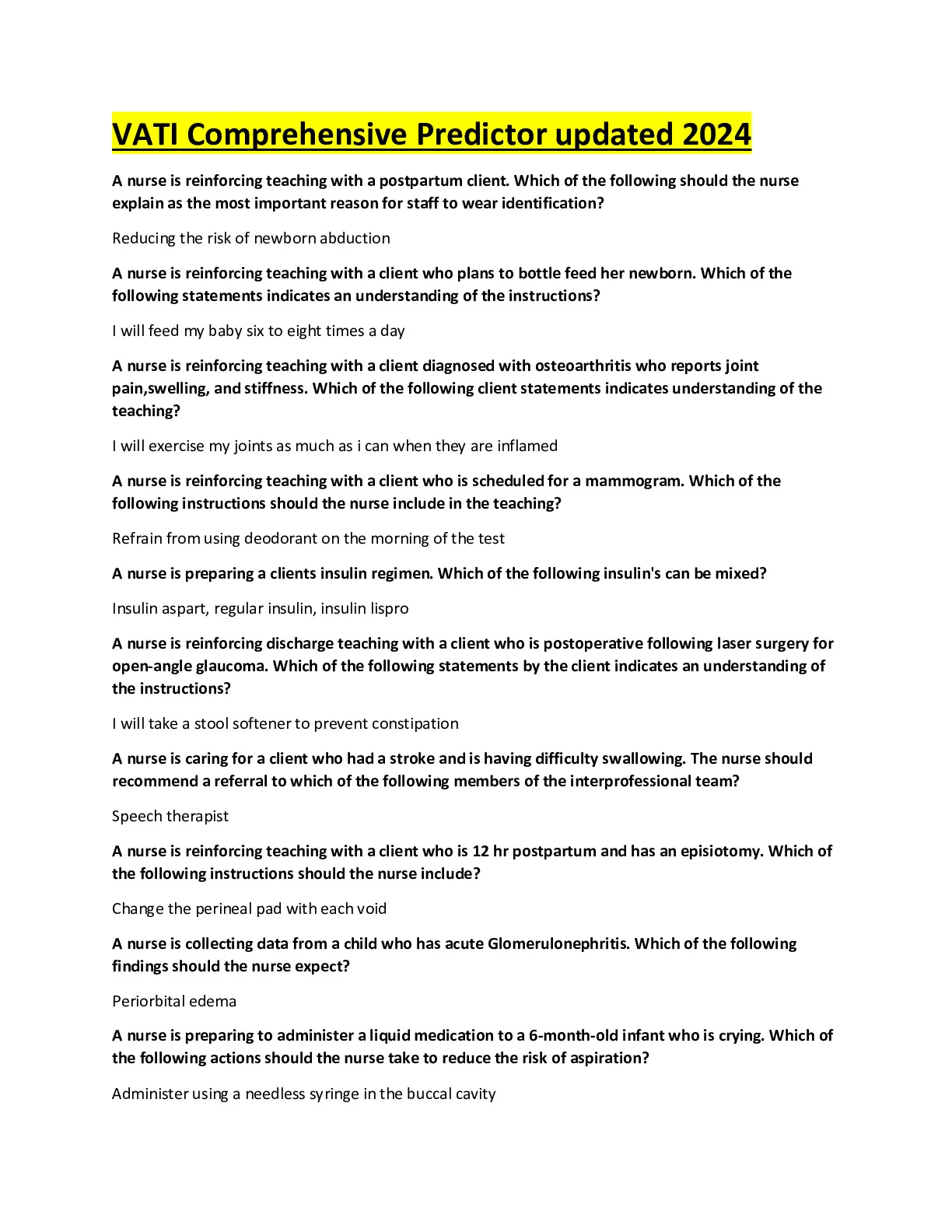 VATI Comprehensive Predictor updated 2024

A nurse is reinforcing teaching with a postpartum client. Which of the following should the nurse explain as the most important reason for staff to wear identification?

Reducing the risk of newborn abduction

A nurse is reinforcing teaching with a client who plans to bottle feed her newborn. Which of the following statements indicates an understanding of the instructions?

I will feed my baby six to eight times a day

A nurse is reinforcing teaching with a client diagnosed with osteoarthritis who reports joint pain,swelling, and stiffness. Which of the following client statements indicates understanding of the teaching?

I will exercise my joints as much as i can when they are inflamed

A nurse is reinforcing teaching with a client who is scheduled for a mammogram. Which of the following instructions should the nurse include in the teaching?

Refrain from using deodorant on the morning of the test

A nurse is preparing a clients insulin regimen. Which of the following insulin's can be mixed?

Insulin aspart, regular insulin, insulin lispro

A nurse is reinforcing discharge teaching with a client who is postoperative following laser surgery for open-angle glaucoma. Which of the following statements by the client indicates an understanding of the instructions?

I will take a stool softener to prevent constipation

A nurse is caring for a client who had a stroke and is having difficulty swallowing. The nurse should recommend a referral to which of the following members of the interprofessional team?

Speech therapist

A nurse is reinforcing teaching with a client who is 12 hr postpartum and has an episiotomy. Which of the following instructions should the nurse include?

Change the perineal pad with each void

A nurse is collecting data from a child who has acute Glomerulonephritis. Which of the following findings should the nurse expect?

Periorbital edema

A nurse is preparing to administer a liquid medication to a 6-month-old infant who is crying. Which of the following actions should the nurse take to reduce the risk of aspiration?

Administer using a needless syringe in the buccal cavity